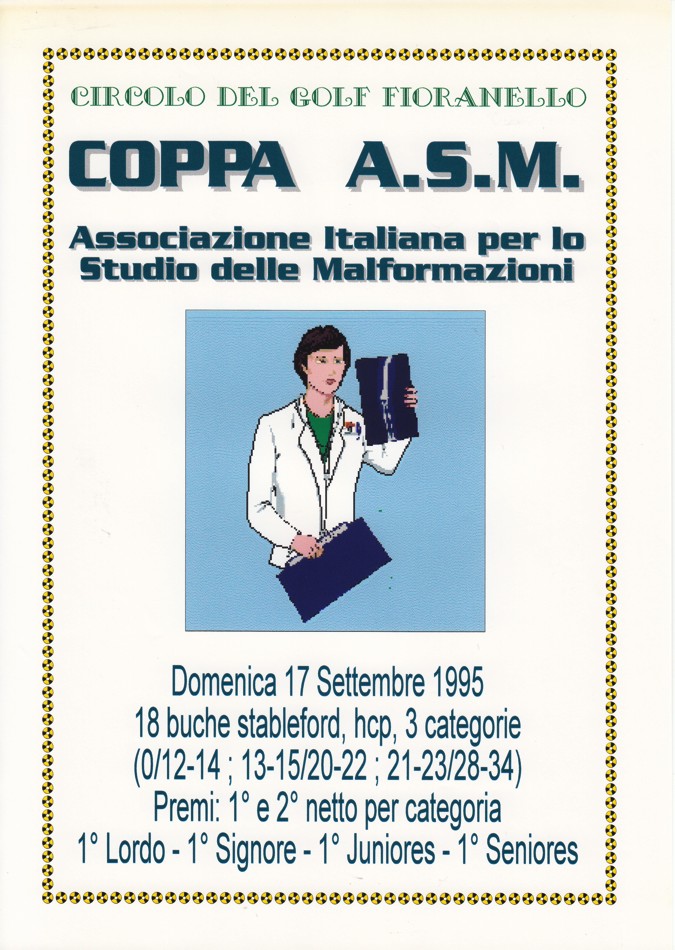 CIRCOLO DEL GOLF FIORANELLO

COPPA A.S.M.

Associazione Italiana per lo Studio delle Malformazioni

Domenica 17 Settembre 1995
18 buche stableford, hcp, 3 categorie
(0/12-14 ; 13-15/20-22 ; 21-23/28-34)
Premi: 1° e 2° netto per categoria
1° Lordo - 1° Signore - 1° Juniores - 1° Seniores